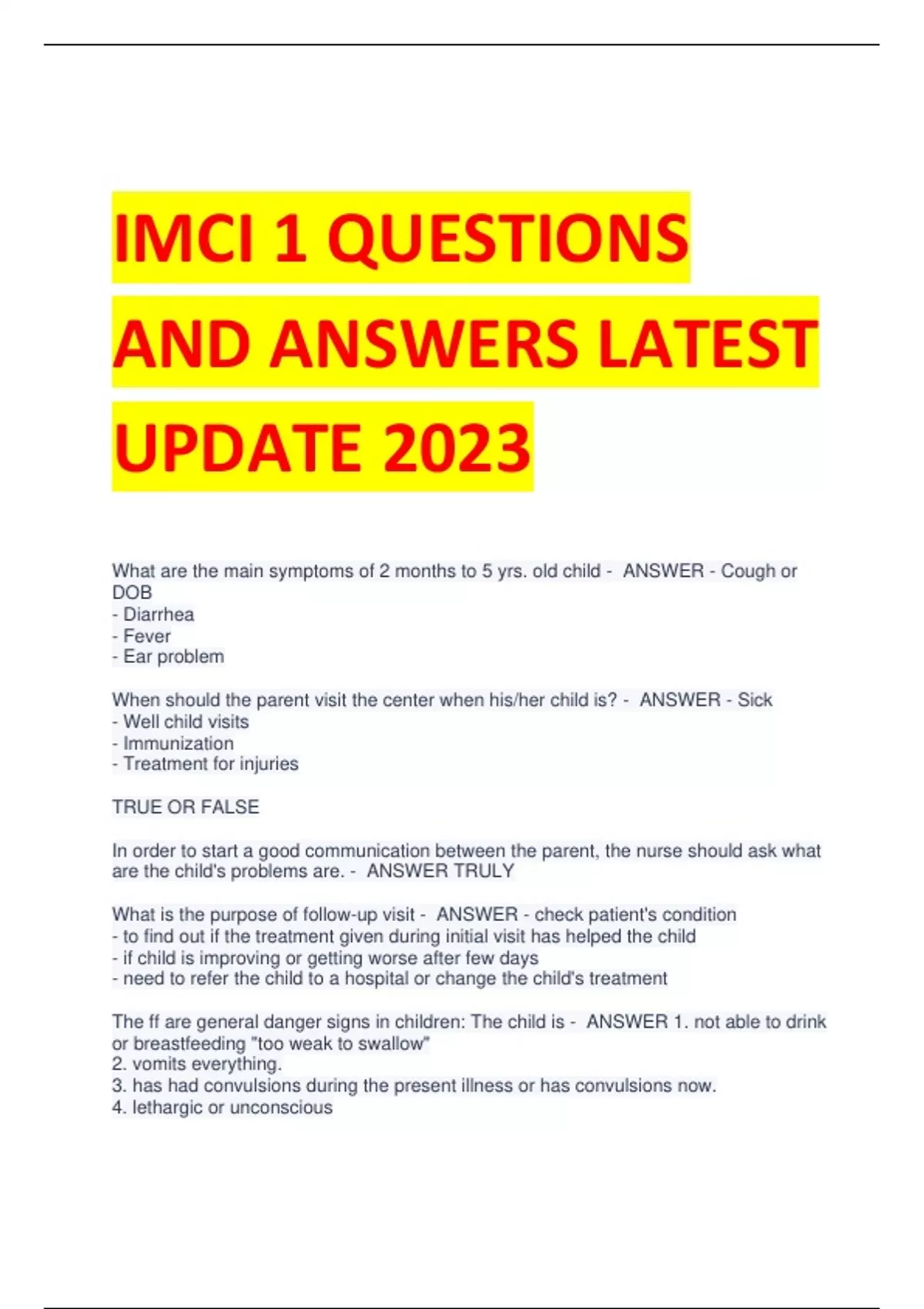 IMCI 1 QUESTIONS AND ANSWERS LATEST UPDATE 2023

What are the main symptoms of 2 months to 5 yrs. old child - ANSWER - Cough or DOB
- Diarrhea
- Fever
- Ear problem

When should the parent visit the center when his/her child is? - ANSWER - Sick
- Well child visits
- Immunization
- Treatment for injuries

TRUE OR FALSE

In order to start a good communication between the parent, the nurse should ask what are the child's problems are. - ANSWER TRULY

What is the purpose of follow-up visit - ANSWER - check patient's condition
- to find out if the treatment given during initial visit has helped the child
- if child is improving or getting worse after few days
- need to refer the child to a hospital or change the child's treatment

The ff are general danger signs in children: The child is - ANSWER 1. not able to drink or breastfeeding "too weak to swallow"
2. vomits everything.
3. has had convulsions during the present illness or has convulsions now.
4. lethargic or unconscious